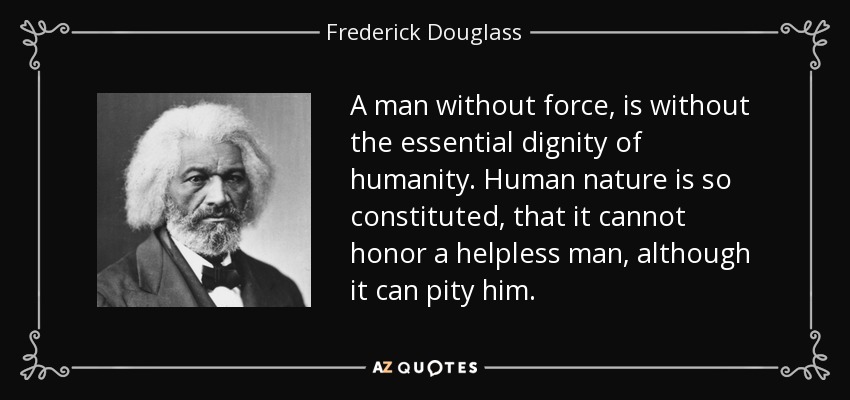 Frederick Douglass

A man without force, is without the essential dignity of humanity. Human nature is so constituted, that it cannot honor a helpless man, although it can pity him.

AZ QUOTES